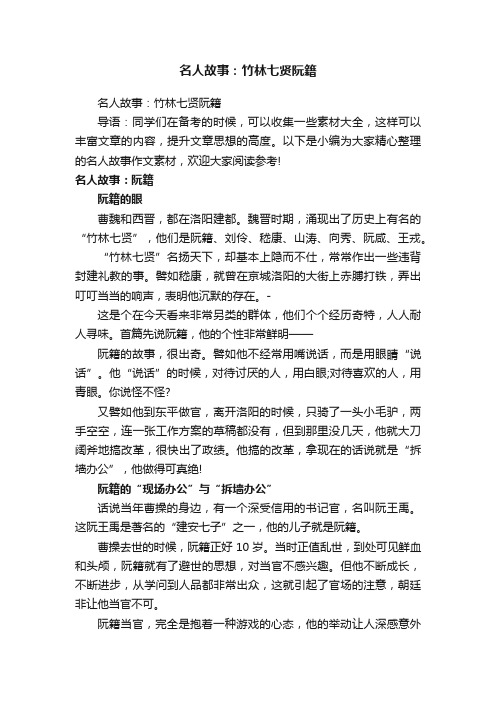 名人故事：竹林七贤阮籍

名人故事：竹林七贤阮籍

导语：同学们在备考的时候，可以收集一些素材大全，这样可以丰富文章的内容，提升文章思想的高度。以下是小编为大家精心整理的名人故事作文素材，欢迎大家阅读参考!

名人故事：阮籍

阮籍的眼

曹魏和西晋，都在洛阳建都。魏晋时期，涌现出了历史上有名的“竹林七贤”，他们是阮籍、刘伶、嵇康、山涛、向秀、阮咸、王戎。

“竹林七贤”名扬天下，却基本上隐而不仕，常常作出一些违背封建礼教的事。譬如嵇康，就曾在京城洛阳的大街上赤膊打铁，弄出叮叮当当的响声，表明他沉默的存在。-

这是个在今天看来非常另类的群体，他们个个经历奇特，人人耐人寻味。首篇先说阮籍，他的个性非常鲜明——

阮籍的故事，很出奇。譬如他不经常用嘴说话，而是用眼睛“说话”。他“说话”的时候，对待讨厌的人，用白眼;对待喜欢的人，用青眼。你说怪不怪?

又譬如他到东平做官，离开洛阳的时候，只骑了一头小毛驴，两手空空，连一张工作方案的草稿都没有，但到那里没几天，他就大刀阔斧地搞改革，很快出了政绩。他搞的改革，拿现在的话说就是“拆墙办公”，他做得可真绝!

阮籍的“现场办公”与“拆墙办公”

话说当年曹操的身边，有一个深受信用的书记官，名叫阮王禹。这阮王禹是著名的“建安七子”之一，他的儿子就是阮籍。

曹操去世的时候，阮籍正好 10 岁。当时正值乱世，到处可见鲜血和头颅，阮籍就有了避世的思想，对当官不感兴趣。但他不断成长，不断进步，从学问到人品都非常出众，这就引起了官场的注意，朝廷非让他当官不可。

阮籍当官，完全是抱着一种游戏的心态，他的举动让人深感意外